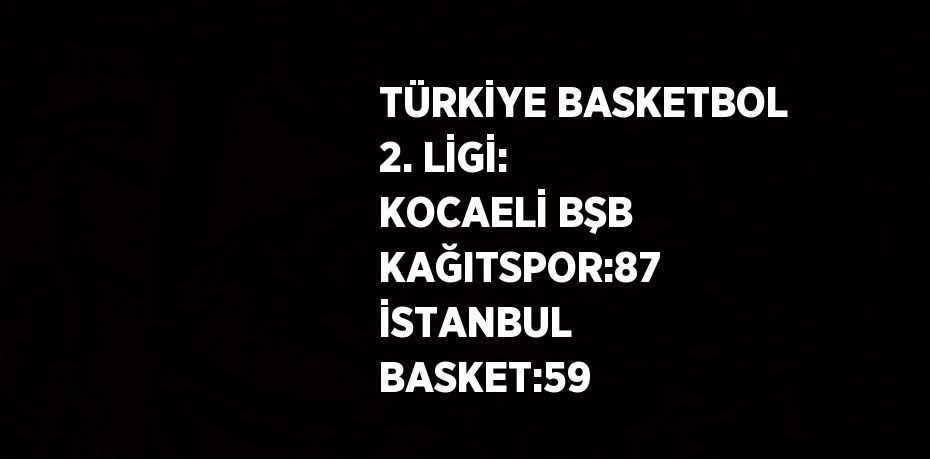 TÜRKİYE BASKETBOL 2. LİGİ: KOCAELİ BŞB KAĞITSPOR:87 İSTANBUL BASKET:59